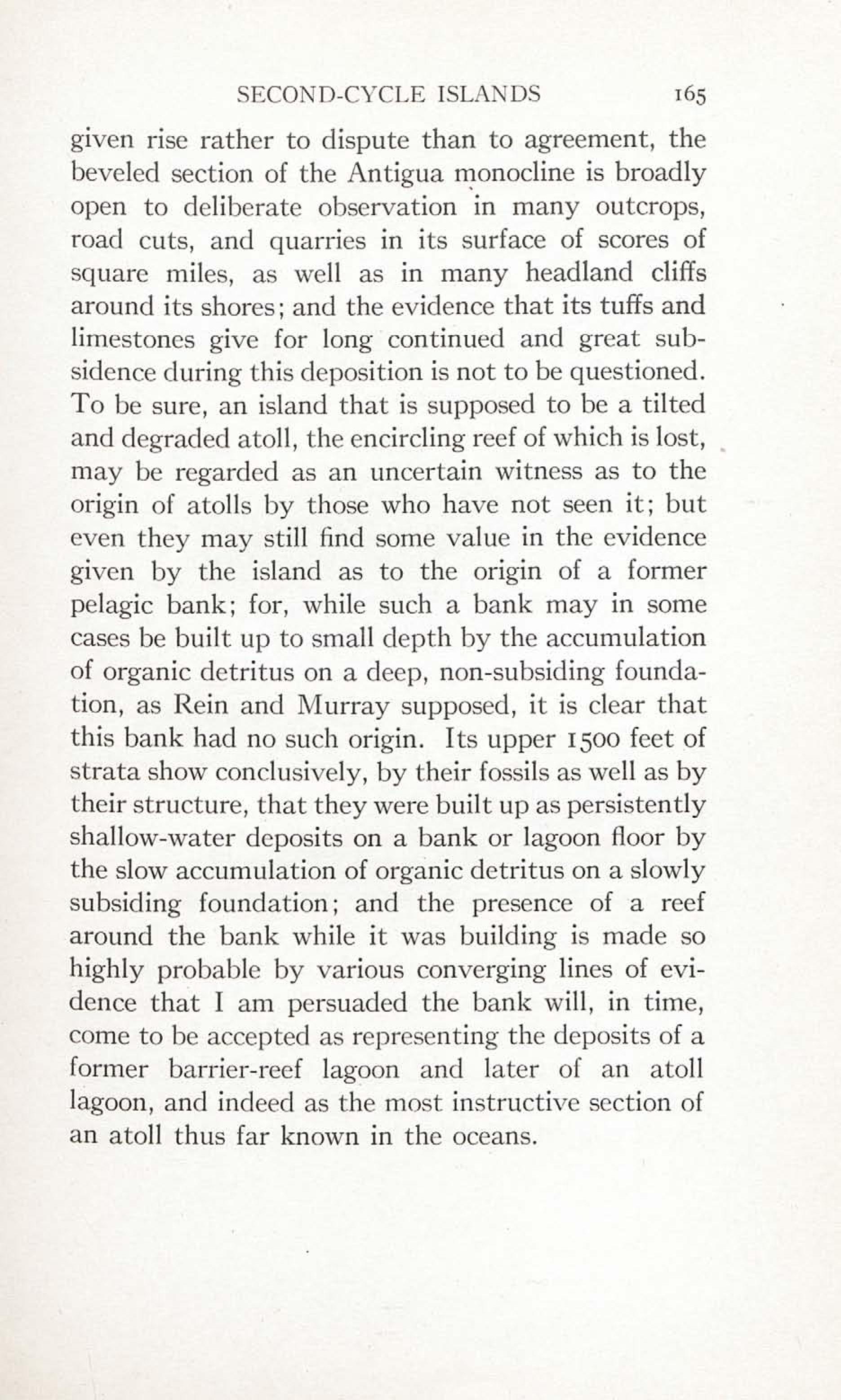 SECOND-CYCLE ISLANDS 165

given rise rather to dispute than to agreement, the beveled section of the Antigua monocline is broadly open to deliberate observation in many outcrops, road cuts, and quarries in its surface of scores of square miles, as well as in many headland cliffs around its shores; and the evidence that its tuffs and limestones give for long continued and great subsidence during this deposition is not to be questioned. To be sure, an island that is supposed to be a tilted and degraded atoll, the encircling reef of which is lost, may be regarded as an uncertain witness as to the origin of atolls by those who have not seen it; but even they may still find some value in the evidence given by the island as to the origin of a former pelagic bank; for, while such a bank may in some cases be built up to small depth by the accumulation of organic detritus on a deep, non-subsiding foundation, as Rein and Murray supposed, it is clear that this bank had no such origin. Its upper 1500 feet of strata show conclusively, by their fossils as well as by their structure, that they were built up as persistently shallow-water deposits on a bank or lagoon floor by the slow accumulation of organic detritus on a slowly subsiding foundation; and the presence of a reef around the bank while it was building is made so highly probable by various converging lines of evidence that I am persuaded the bank will, in time, come to be accepted as representing the deposits of a former barrier-reef lagoon and later of an atoll lagoon, and indeed as the most instructive section of an atoll thus far known in the oceans.